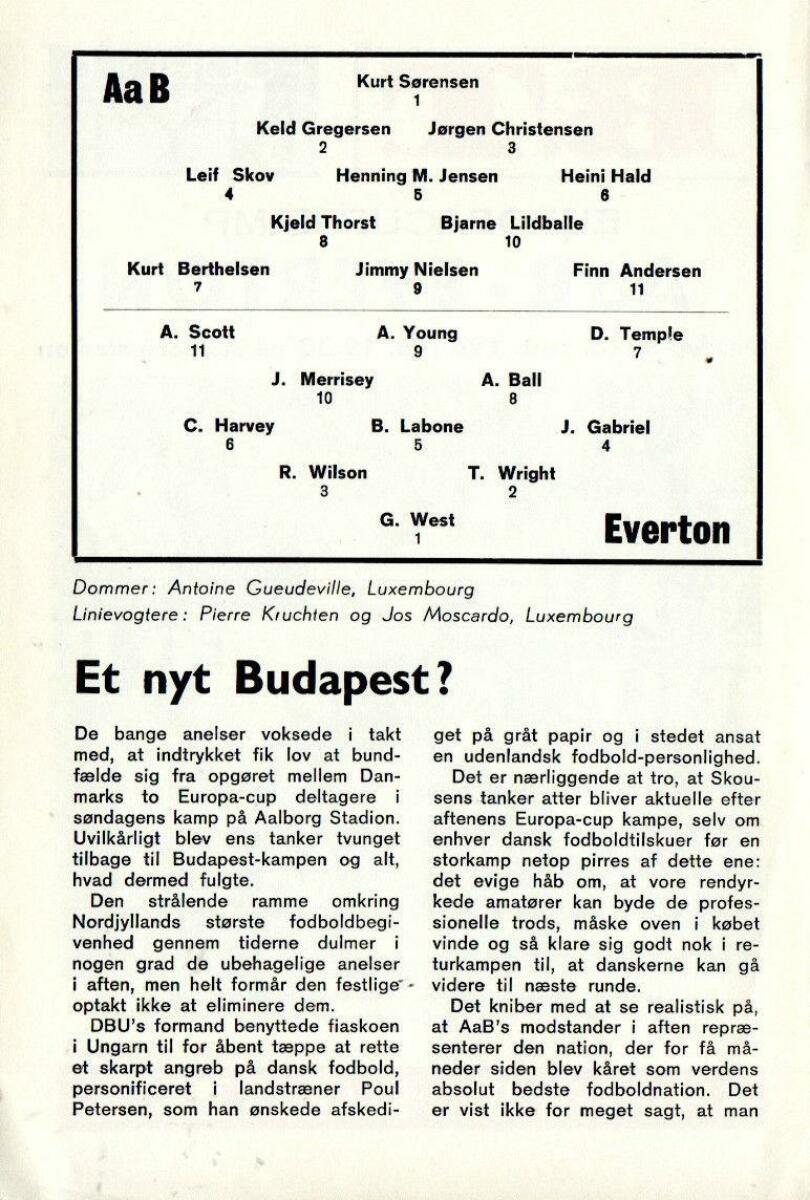 AaB

Kurt Sørensen
1

Keld Gregersen
2

Jørgen Christensen
3

Leif Skov
4

Henning M. Jensen
5

Heini Hald
6

Kjeld Thorst
8

Bjarne Lildballe
10

Kurt Berthelsen
7

Jimmy Nielsen
9

Finn Andersen
11

A. Scott
11

A. Young
9

D. Temple
7

J. Merrisey
10

A. Ball
8

C. Harvey
6

B. Labone
5

J. Gabriel
4

R. Wilson
3

T. Wright
2

G. West
1

Everton

Dommer: Antoine Gueudeville, Luxembourg
Linievogtere: Pierre Kruchten og Jos Moscardo, Luxembourg

Et nyt Budapest?

De bange anelser voksede i takt med, at indtrykket fik lov at bundfælde sig fra opgøret mellem Danmarks to Europa-cup deltagere i søndagens kamp på Aalborg Stadion. Uvilkårligt blev ens tanker tvunget tilbage til Budapest-kampen og alt, hvad dermed fulgte.

Den strålende ramme omkring Nordjyllands største fodboldbegivenhed gennem tiderne dulmer i nogen grad de ubehagelige anelser i aften, men helt formår den festlige optakt ikke at eliminere dem.

DBU's formand benyttede fiaskoen i Ungarn til for åbent tæppe at rette et skarpt angreb på dansk fodbold, personificeret i landstræner Poul Petersen, som han ønskede afskediget på gråt papir og i stedet ansat en udenlandsk fodbold-personlighed.

Det er nærliggende at tro, at Skousens tanker atter bliver aktuelle efter aftenens Europa-cup kampe, selv om enhver dansk fodboldtilskuer før en storkamp netop pirres af dette ene: det evige håb om, at vore rendyrkede amatører kan byde de professionelle trods, måske oven i købet vinde og så klare sig godt nok i returkampen til, at danskerne kan gå videre til næste runde.

Det kniber med at se realistisk på, at AaB's modstander i aften repræsenterer den nation, der for få måneder siden blev kåret som verdens absolut bedste fodboldnation. Det er vist ikke for meget sagt, at man